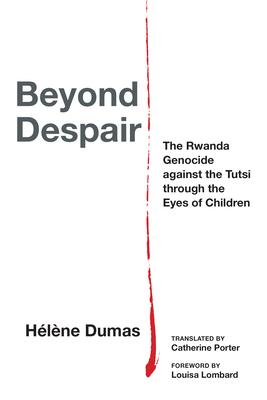 Beyond Despair

The Rwanda Genocide against the Tutsi through the Eyes of Children

Hélène Dumas

TRANSLATED BY
Catherine Porter

FOREWORD BY
Louisa Lombard